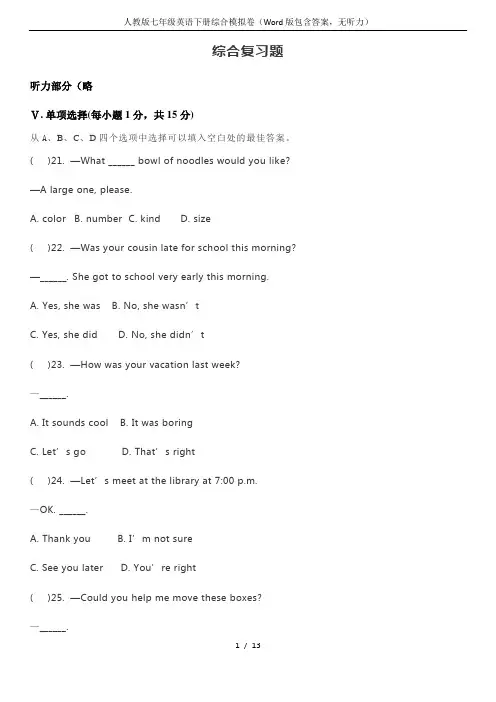 人教版七年级英语下册综合模拟卷（Word版包含答案，无听力）

综合复习题

听力部分（略

V. 单项选择(每小题 1 分，共 15 分)

从 A、B、C、D 四个选项中选择可以填入空白处的最佳答案。

(　)21. —What ______ bowl of noodles would you like?

—A large one, please.

A. color　B. number　C. kind　D. size

(　)22. —Was your cousin late for school this morning?

—______. She got to school very early this morning.

A. Yes, she was　B. No, she wasn’t

C. Yes, she did　D. No, she didn’t

(　)23. —How was your vacation last week?

—______.

A. It sounds cool　B. It was boring

C. Let’s go　D. That’s right

(　)24. —Let’s meet at the library at 7:00 p.m.

—OK. ______.

A. Thank you　B. I’m not sure

C. See you later　D. You’re right

(　)25. —Could you help me move these boxes?

—______.

1 / 15